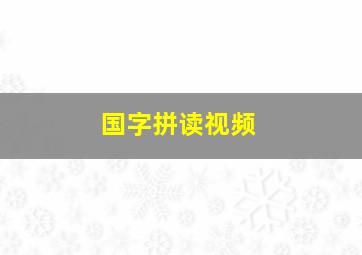 国字拼读视频